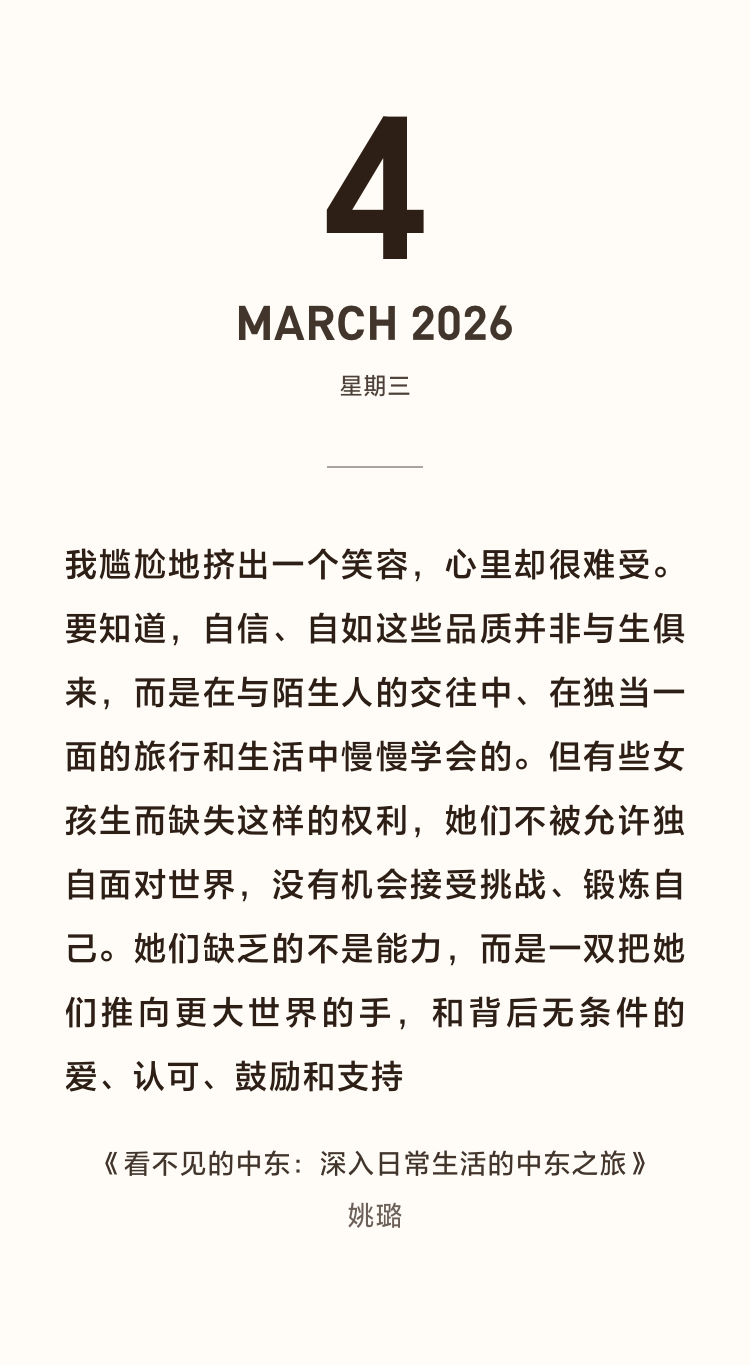 4

MARCH 2026

星期三

我尴尬地挤出一个笑容，心里却很难受。要知道，自信、自如这些品质并非与生俱来，而是在与陌生人的交往中、在独当一面的旅行和生活中慢慢学会的。但有些女孩生而缺失这样的权利，她们不被允许独自面对世界，没有机会接受挑战、锻炼自己。她们缺乏的不是能力，而是一双把她们推向更大世界的手，和背后无条件的爱、认可、鼓励和支持

《看不见的中东：深入日常生活的中东之旅》
姚璐